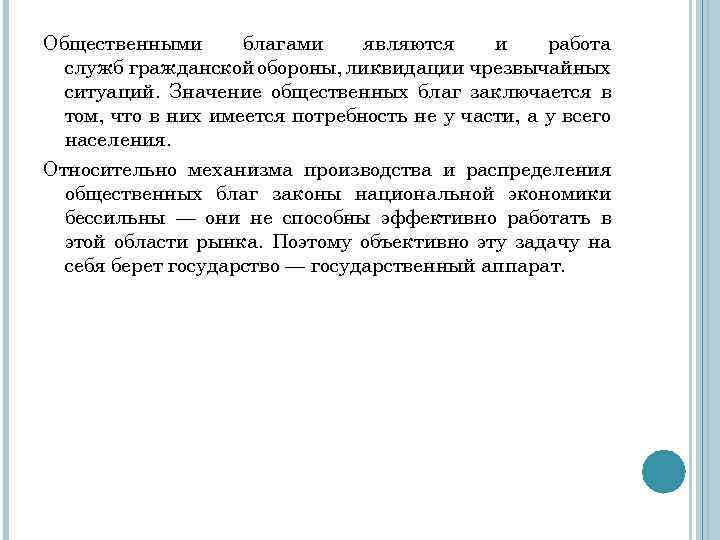 Общественными благами являются и работа служб гражданской обороны, ликвидации чрезвычайных ситуаций. Значение общественных благ заключается в том, что в них имеется потребность не у части, а у всего населения.

Относительно механизма производства и распределения общественных благ законы национальной экономики бессильны — они не способны эффективно работать в этой области рынка. Поэтому объективно эту задачу на себя берет государство — государственный аппарат.